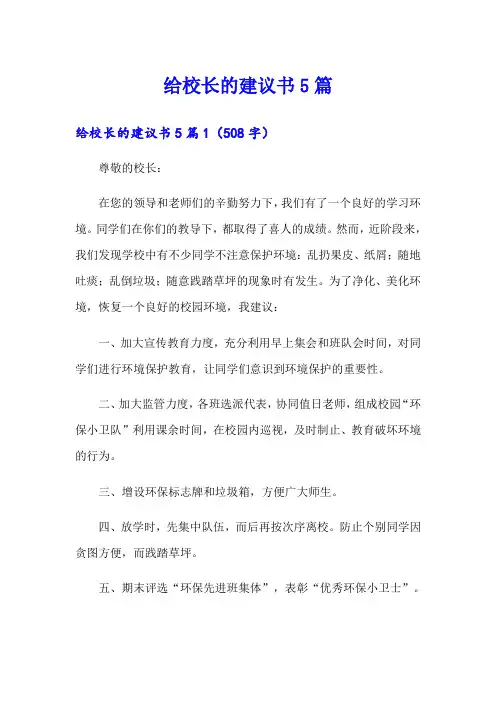 给校长的建议书5篇

给校长的建议书5篇1（508字）

尊敬的校长：

在您的领导和老师们的辛勤努力下，我们有了一个良好的学习环境。同学们在你们的教导下，都取得了喜人的成绩。然而，近阶段来，我们发现学校中有不少同学不注意保护环境：乱扔果皮、纸屑；随地吐痰；乱倒垃圾；随意践踏草坪的现象时有发生。为了净化、美化环境，恢复一个良好的校园环境，我建议：

一、加大宣传教育力度，充分利用早上集会和班队会时间，对同学们进行环境保护教育，让同学们意识到环境保护的重要性。

二、加大监管力度，各班选派代表，协同值日老师，组成校园“环保小卫队”利用课余时间，在校园内巡视，及时制止、教育破坏环境的行为。

三、增设环保标志牌和垃圾箱，方便广大师生。

四、放学时，先集中队伍，而后再按次序离校。防止个别同学因贪图方便，而践踏草坪。

五、期末评选“环保先进班集体”，表彰“优秀环保小卫士”。